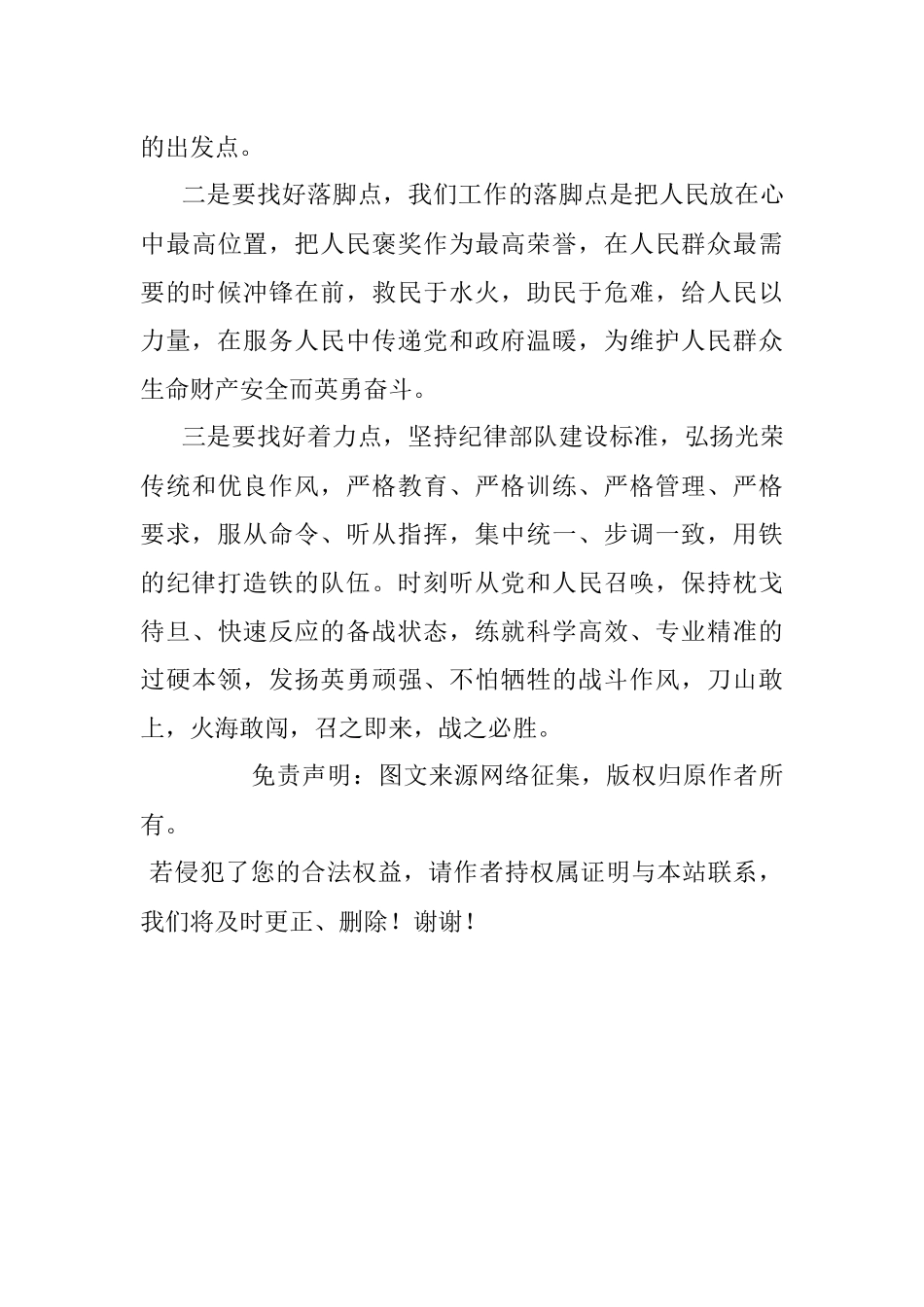 的出发点。

二是要找好落脚点，我们工作的落脚点是把人民放在心中最高位置，把人民褒奖作为最高荣誉，在人民群众最需要的时候冲锋在前，救民于水火，助民于危难，给人民以力量，在服务人民中传递党和政府温暖，为维护人民群众生命财产安全而英勇奋斗。

三是要找好着力点，坚持纪律部队建设标准，弘扬光荣传统和优良作风，严格教育、严格训练、严格管理、严格要求，服从命令、听从指挥，集中统一、步调一致，用铁的纪律打造铁的队伍。时刻听从党和人民召唤，保持枕戈待旦、快速反应的备战状态，练就科学高效、专业精准的过硬本领，发扬英勇顽强、不怕牺牲的战斗作风，刀山敢上，火海敢闯，召之即来，战之必胜。

免责声明：图文来源网络征集，版权归原作者所有。

若侵犯了您的合法权益，请作者持权属证明与本站联系，我们将及时更正、删除！谢谢！